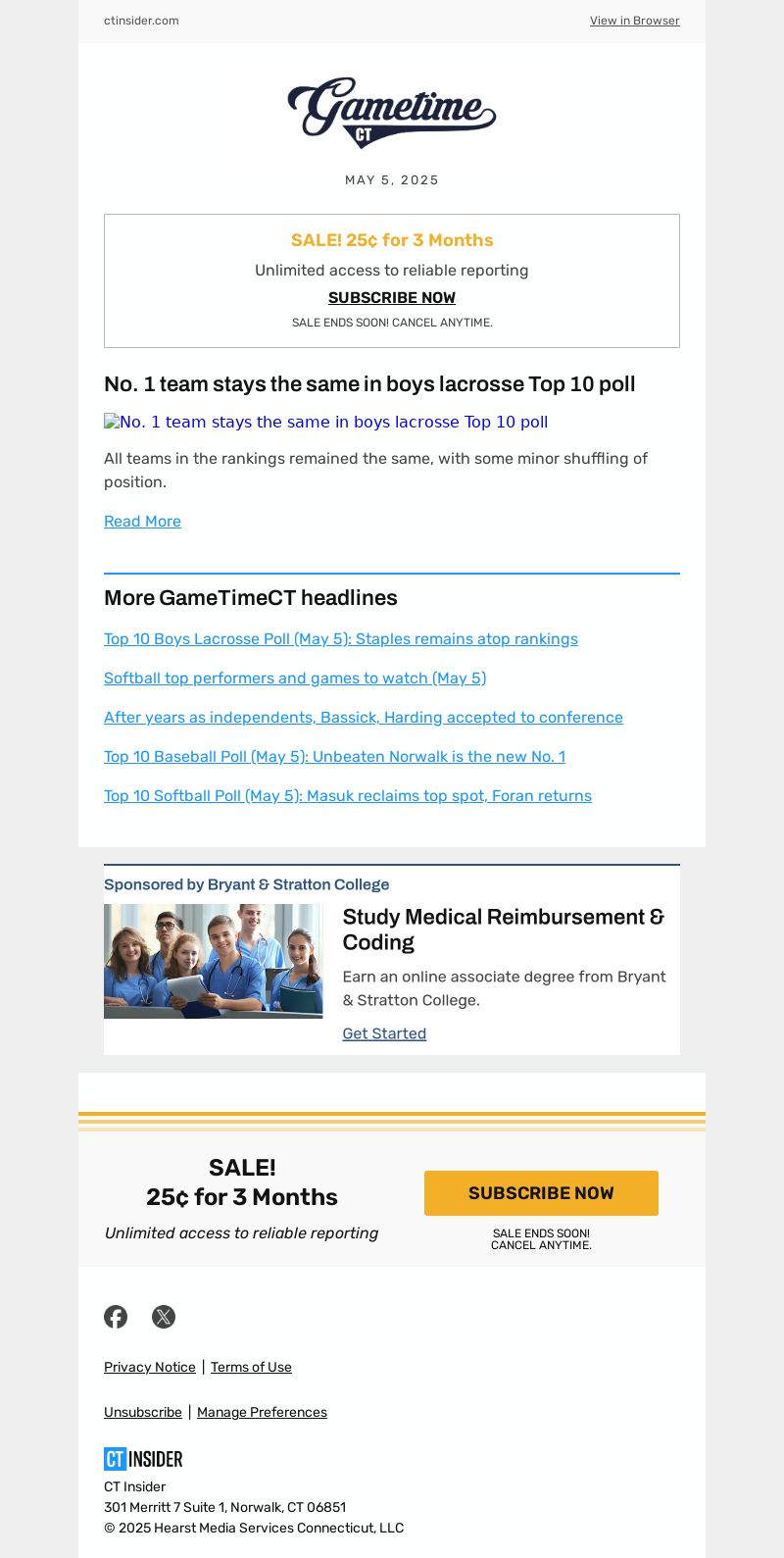 ctinsider.com View in Browser

Gametime CT

MAY 5, 2025

SALE! 25¢ for 3 Months

Unlimited access to reliable reporting

SUBSCRIBE NOW

SALE ENDS SOON! CANCEL ANYTIME.

No. 1 team stays the same in boys lacrosse Top 10 poll

No. 1 team stays the same in boys lacrosse Top 10 poll

All teams in the rankings remained the same, with some minor shuffling of position.

Read More

More GameTimeCT headlines

Top 10 Boys Lacrosse Poll (May 5): Staples remains atop rankings

Softball top performers and games to watch (May 5)

After years as independents, Bassick, Harding accepted to conference

Top 10 Baseball Poll (May 5): Unbeaten Norwalk is the new No. 1

Top 10 Softball Poll (May 5): Masuk reclaims top spot, Foran returns

Sponsored by Bryant & Stratton College

Study Medical Reimbursement & Coding

Earn an online associate degree from Bryant & Stratton College.

Get Started

SALE!
25¢ for 3 Months

Unlimited access to reliable reporting

SUBSCRIBE NOW

SALE ENDS SOON!
CANCEL ANYTIME.

Privacy Notice | Terms of Use

Unsubscribe | Manage Preferences

CT INSIDER

CT Insider
301 Merritt 7 Suite 1, Norwalk, CT 06851
© 2025 Hearst Media Services Connecticut, LLC